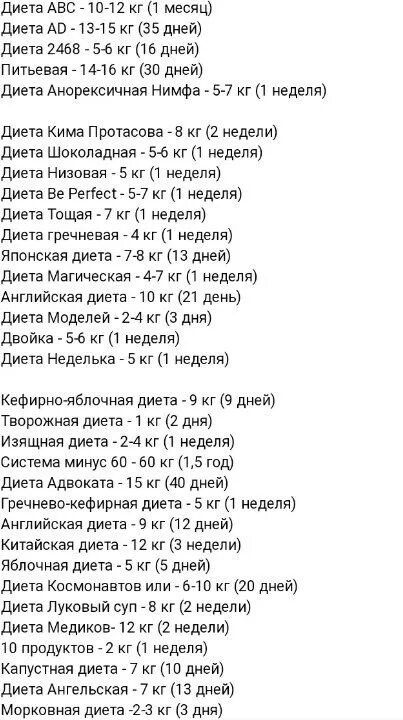 Диета ABC - 10-12 кг (1 месяц)
Диета AD - 13-15 кг (35 дней)
Диета 2468 - 5-6 кг (16 дней)
Питьевая - 14-16 кг (30 дней)
Диета Анорексичная Нимфа - 5-7 кг (1 неделя)

Диета Кима Протасова - 8 кг (2 недели)
Диета Шоколадная - 5-6 кг (1 неделя)
Диета Низовая - 5 кг (1 неделя)
Диета Be Perfect - 5-7 кг (1 неделя)
Диета Тощая - 7 кг (1 неделя)
Диета гречневая - 4 кг (1 неделя)
Японская диета - 7-8 кг (13 дней)
Диета Магическая - 4-7 кг (1 неделя)
Английская диета - 10 кг (21 день)
Диета Моделей - 2-4 кг (3 дня)
Двойка - 5-6 кг (1 неделя)
Диета Неделька - 5 кг (1 неделя)

Кефирно-яблочная диета - 9 кг (9 дней)
Творожная диета - 1 кг (2 дня)
Изящная диета - 2-4 кг (1 неделя)
Система минус 60 - 60 кг (1,5 год)
Диета Адвоката - 15 кг (40 дней)
Гречнево-кефирная диета - 5 кг (1 неделя)
Английская диета - 9 кг (12 дней)
Китайская диета - 12 кг (3 недели)
Яблочная диета - 5 кг (5 дней)
Диета Космонавтов или - 6-10 кг (20 дней)
Диета Луковый суп - 8 кг (2 недели)
Диета Медиков- 12 кг (2 недели)
10 продуктов - 2 кг (1 неделя)
Капустная диета - 7 кг (10 дней)
Диета Ангельская - 7 кг (13 дней)
Морковная диета -2-3 кг (3 дня)